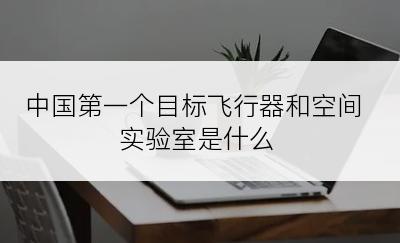 中国第一个目标飞行器和空间实验室是什么